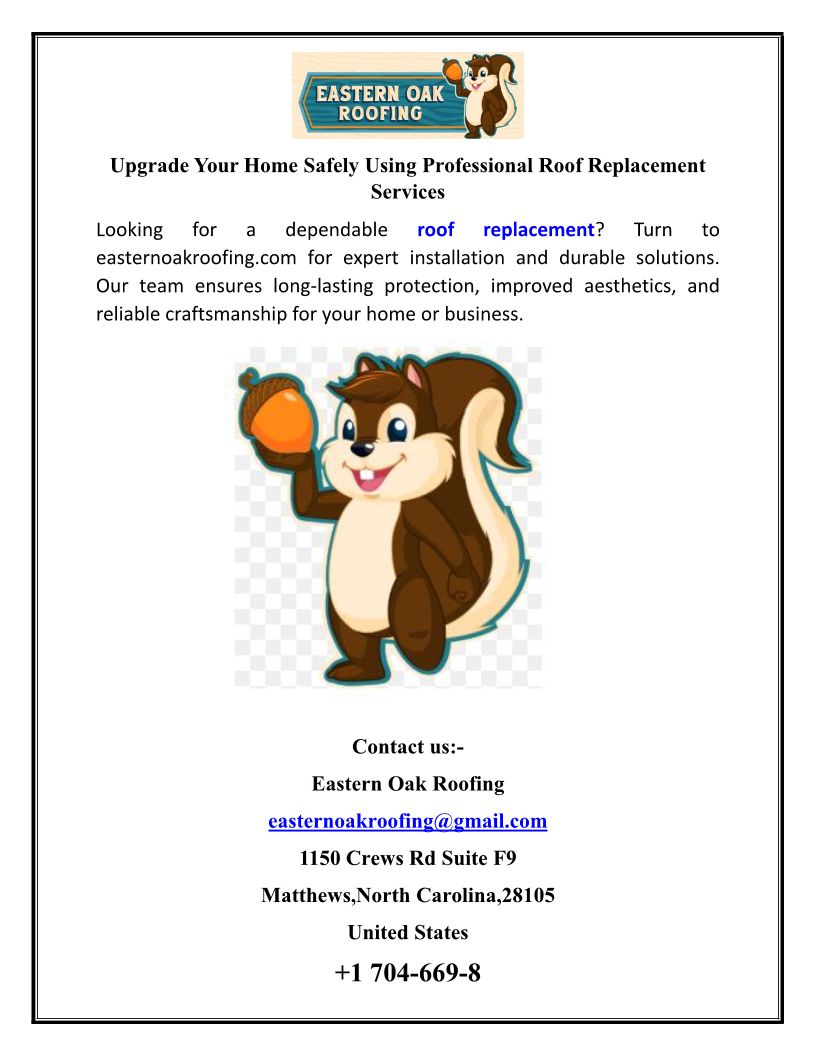 EASTERN OAK ROOFING

Upgrade Your Home Safely Using Professional Roof Replacement Services

Looking for a dependable roof replacement? Turn to easternoakroofing.com for expert installation and durable solutions. Our team ensures long-lasting protection, improved aesthetics, and reliable craftsmanship for your home or business.

Contact us:-

Eastern Oak Roofing

easternoakroofing@gmail.com

1150 Crews Rd Suite F9

Matthews,North Carolina,28105

United States

+1 704-669-8